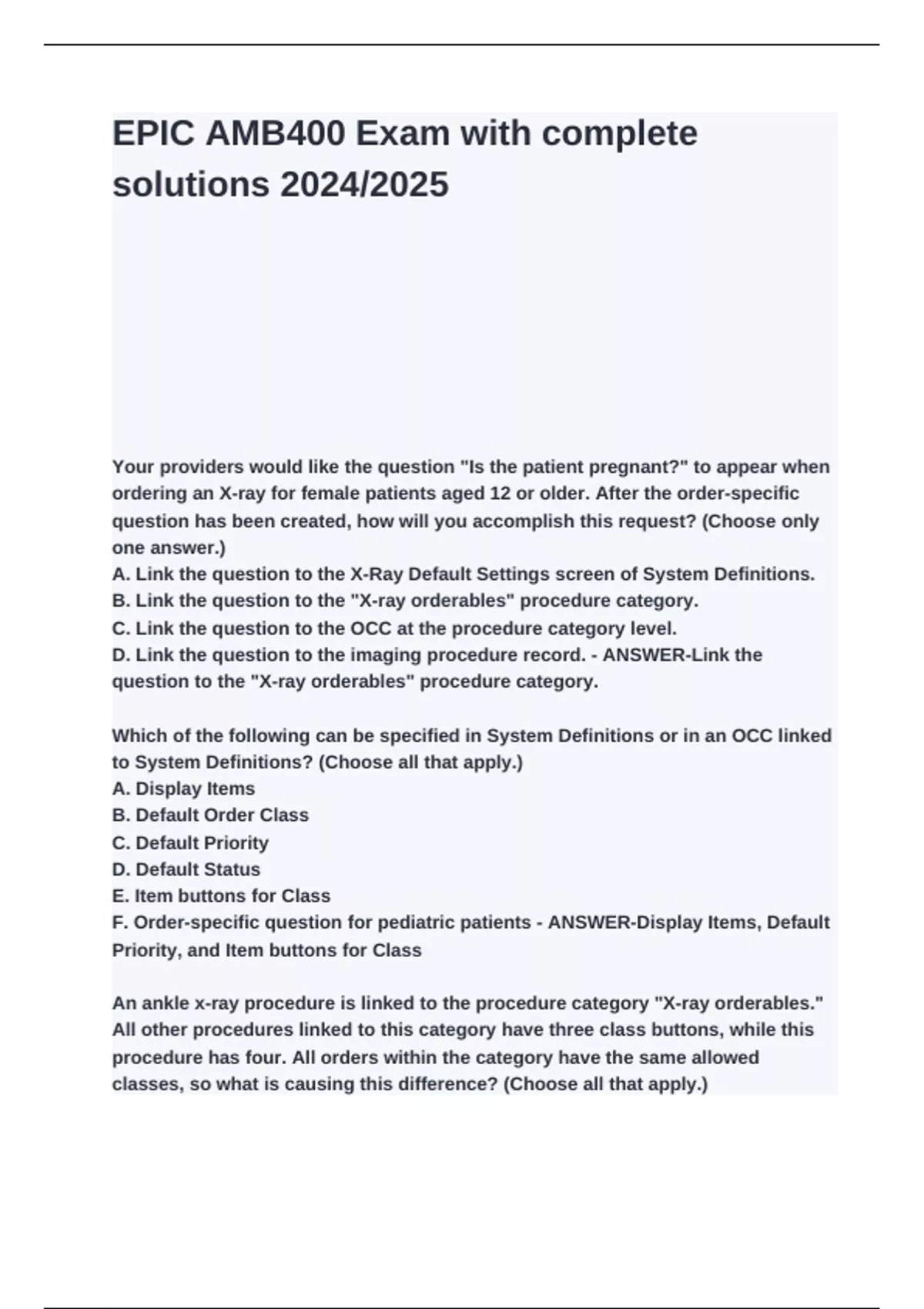 EPIC AMB400 Exam with complete solutions 2024/2025

Your providers would like the question "Is the patient pregnant?" to appear when ordering an X-ray for female patients aged 12 or older. After the order-specific question has been created, how will you accomplish this request? (Choose only one answer.)
A. Link the question to the X-Ray Default Settings screen of System Definitions.
B. Link the question to the "X-ray orderables" procedure category.
C. Link the question to the OCC at the procedure category level.
D. Link the question to the imaging procedure record. - ANSWER-Link the question to the "X-ray orderables" procedure category.

Which of the following can be specified in System Definitions or in an OCC linked to System Definitions? (Choose all that apply.)
A. Display Items
B. Default Order Class
C. Default Priority
D. Default Status
E. Item buttons for Class
F. Order-specific question for pediatric patients - ANSWER-Display Items, Default Priority, and Item buttons for Class

An ankle x-ray procedure is linked to the procedure category "X-ray orderables." All other procedures linked to this category have three class buttons, while this procedure has four. All orders within the category have the same allowed classes, so what is causing this difference? (Choose all that apply.)